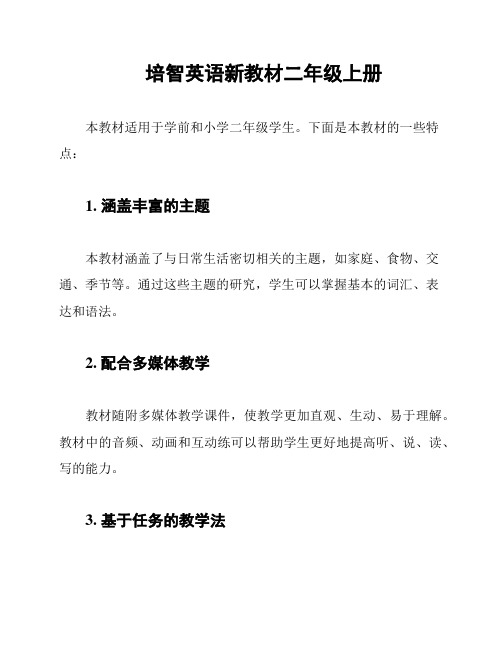 培智英语新教材二年级上册

本教材适用于学前和小学二年级学生。下面是本教材的一些特点：

1. 涵盖丰富的主题

本教材涵盖了与日常生活密切相关的主题，如家庭、食物、交通、季节等。通过这些主题的研究，学生可以掌握基本的词汇、表达和语法。

2. 配合多媒体教学

教材随附多媒体教学课件，使教学更加直观、生动、易于理解。教材中的音频、动画和互动练可以帮助学生更好地提高听、说、读、写的能力。

3. 基于任务的教学法